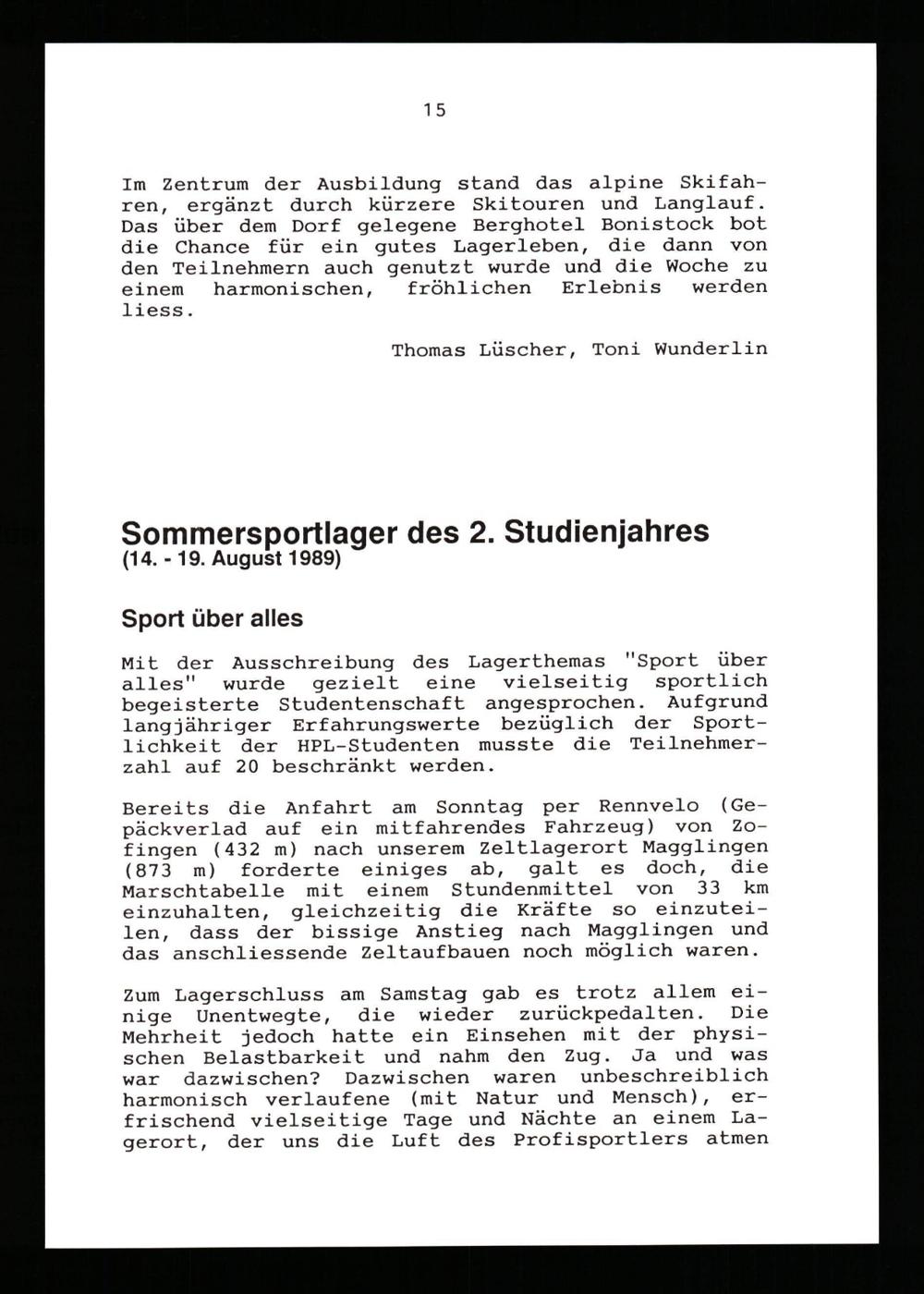 15

Im Zentrum der Ausbildung stand das alpine Skifahren, ergänzt durch kürzere Skitouren und Langlauf. Das über dem Dorf gelegene Berghotel Bonistock bot die Chance für ein gutes Lagerleben, die dann von den Teilnehmern auch genutzt wurde und die Woche zu einem harmonischen, fröhlichen Erlebnis werden liess.

Thomas Lüscher, Toni Wunderlin

Sommersportlager des 2. Studienjahres
(14. - 19. August 1989)

Sport über alles

Mit der Ausschreibung des Lagerthemas "Sport über alles" wurde gezielt eine vielseitig sportlich begeisterte Studentenschaft angesprochen. Aufgrund langjähriger Erfahrungswerte bezüglich der Sportlichkeit der HPL-Studenten musste die Teilnehmerzahl auf 20 beschränkt werden.

Bereits die Anfahrt am Sonntag per Rennvelo (Gepäckverlad auf ein mitfahrendes Fahrzeug) von Zofingen (432 m) nach unserem Zeltlagerort Magglingen (873 m) forderte einiges ab, galt es doch, die Marschtabelle mit einem Stundenmittel von 33 km einzuhalten, gleichzeitig die Kräfte so einzuteilen, dass der bissige Anstieg nach Magglingen und das anschliessende Zeltaufbauen noch möglich waren.

Zum Lagerschluss am Samstag gab es trotz allem einige Unentwegte, die wieder zurückpedalten. Die Mehrheit jedoch hatte ein Einsehen mit der physischen Belastbarkeit und nahm den Zug. Ja und was war dazwischen? Dazwischen waren unbeschreiblich harmonisch verlaufene (mit Natur und Mensch), erfrischend vielseitige Tage und Nächte an einem Lagerort, der uns die Luft des Profisportlers atmen